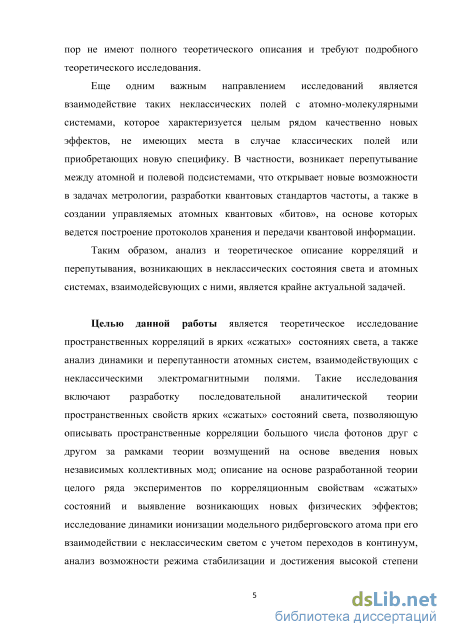 пор не имеют полного теоретического описания и требуют подробного теоретического исследования.

Еще одним важным направлением исследований является взаимодействие таких неклассических полей с атомно-молекулярными системами, которое характеризуется целым рядом качественно новых эффектов, не имеющих места в случае классических полей или приобретающих новую специфику. В частности, возникает перепутывание между атомной и полевой подсистемами, что открывает новые возможности в задачах метрологии, разработки квантовых стандартов частоты, а также в создании управляемых атомных квантовых «битов», на основе которых ведется построение протоколов хранения и передачи квантовой информации.

Таким образом, анализ и теоретическое описание корреляций и перепутывания, возникающих в неклассических состояния света и атомных системах, взаимодейсвующих с ними, является крайне актуальной задачей.

Целью данной работы является теоретическое исследование пространственных корреляций в ярких «сжатых» состояниях света, а также анализ динамики и перепутанности атомных систем, взаимодействующих с неклассическими электромагнитными полями. Такие исследования включают разработку последовательной аналитической теории пространственных свойств ярких «сжатых» состояний света, позволяющую описывать пространственные корреляции большого числа фотонов друг с другом за рамками теории возмущений на основе введения новых независимых коллективных мод; описание на основе разработанной теории целого ряда экспериментов по корреляционным свойствам «сжатых» состояний и выявление возникающих новых физических эффектов; исследование динамики ионизации модельного ридберговского атома при его взаимодействии с неклассическим светом с учетом переходов в континуум, анализ возможности режима стабилизации и достижения высокой степени

5

dsLib.net
библиотека диссертаций